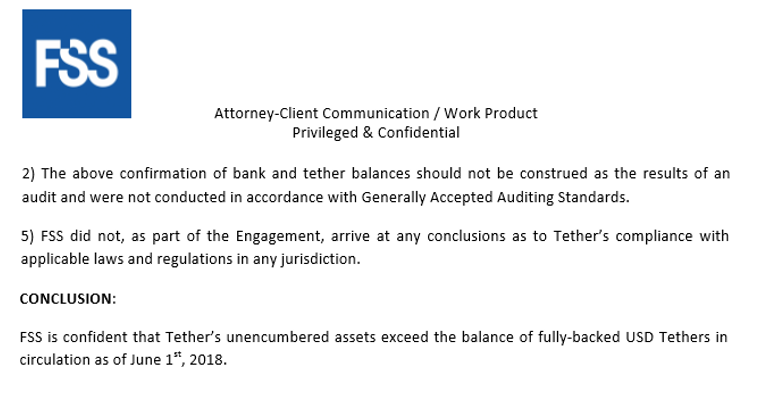 FSS

Attorney-Client Communication / Work Product
Privileged & Confidential

2) The above confirmation of bank and tether balances should not be construed as the results of an audit and were not conducted in accordance with Generally Accepted Auditing Standards.

5) FSS did not, as part of the Engagement, arrive at any conclusions as to Tether's compliance with applicable laws and regulations in any jurisdiction.

CONCLUSION:

FSS is confident that Tether's unencumbered assets exceed the balance of fully-backed USD Tethers in circulation as of June 1$^{st}$, 2018.